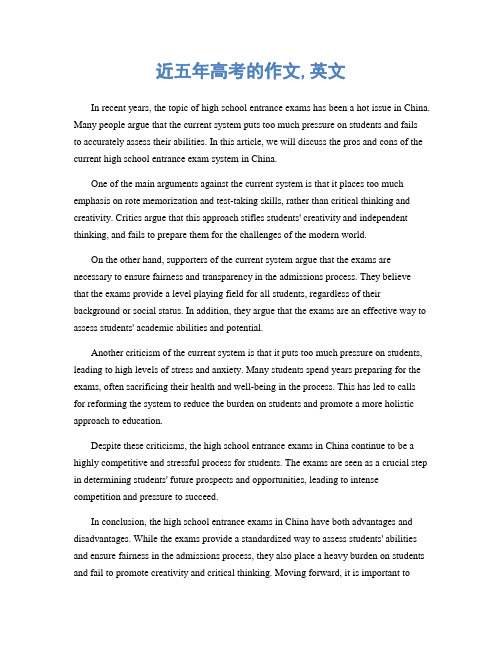 近五年高考的作文, 英文

In recent years, the topic of high school entrance exams has been a hot issue in China. Many people argue that the current system puts too much pressure on students and fails to accurately assess their abilities. In this article, we will discuss the pros and cons of the current high school entrance exam system in China.

One of the main arguments against the current system is that it places too much emphasis on rote memorization and test-taking skills, rather than critical thinking and creativity. Critics argue that this approach stifles students' creativity and independent thinking, and fails to prepare them for the challenges of the modern world.

On the other hand, supporters of the current system argue that the exams are necessary to ensure fairness and transparency in the admissions process. They believe that the exams provide a level playing field for all students, regardless of their background or social status. In addition, they argue that the exams are an effective way to assess students' academic abilities and potential.

Another criticism of the current system is that it puts too much pressure on students, leading to high levels of stress and anxiety. Many students spend years preparing for the exams, often sacrificing their health and well-being in the process. This has led to calls for reforming the system to reduce the burden on students and promote a more holistic approach to education.

Despite these criticisms, the high school entrance exams in China continue to be a highly competitive and stressful process for students. The exams are seen as a crucial step in determining students' future prospects and opportunities, leading to intense competition and pressure to succeed.

In conclusion, the high school entrance exams in China have both advantages and disadvantages. While the exams provide a standardized way to assess students' abilities and ensure fairness in the admissions process, they also place a heavy burden on students and fail to promote creativity and critical thinking. Moving forward, it is important to